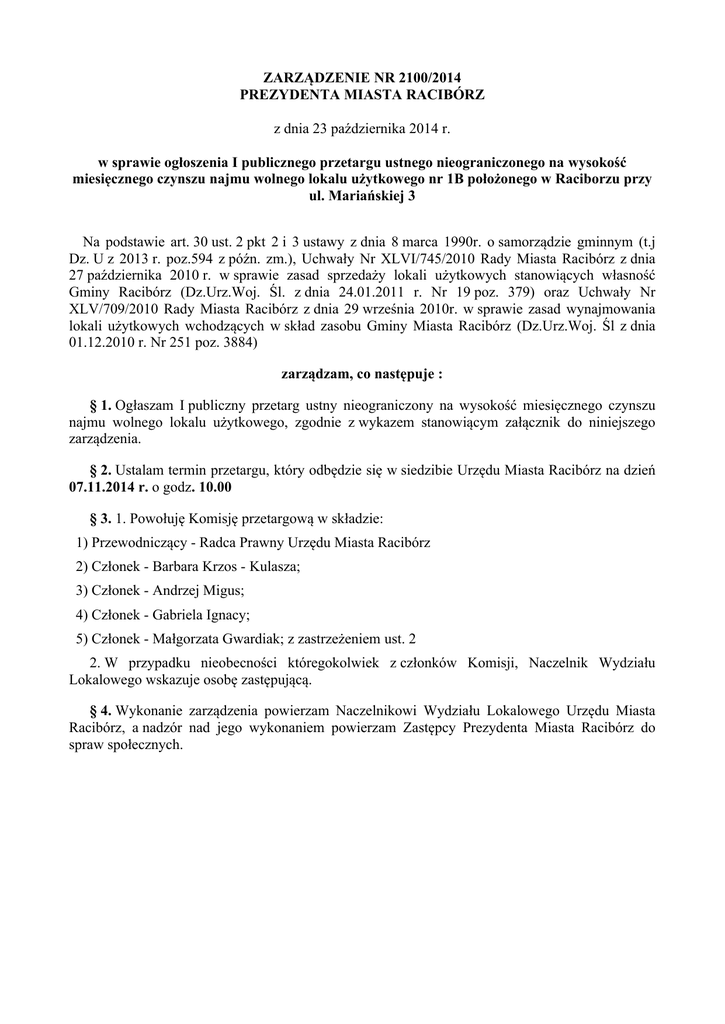 ZARZĄDZENIE NR 2100/2014
PREZYDENTA MIASTA RACIBÓRZ

z dnia 23 października 2014 r.

w sprawie ogłoszenia I publicznego przetargu ustnego nieograniczonego na wysokość miesięcznego czynszu najmu wolnego lokalu użytkowego nr 1B położonego w Raciborzu przy ul. Mariańskiej 3

Na podstawie art. 30 ust. 2 pkt 2 i 3 ustawy z dnia 8 marca 1990r. o samorządzie gminnym (t.j Dz. U z 2013 r. poz.594 z późn. zm.), Uchwały Nr XLVI/745/2010 Rady Miasta Racibórz z dnia 27 października 2010 r. w sprawie zasad sprzedaży lokali użytkowych stanowiących własność Gminy Racibórz (Dz.Urz.Woj. Śl. z dnia 24.01.2011 r. Nr 19 poz. 379) oraz Uchwały Nr XLV/709/2010 Rady Miasta Racibórz z dnia 29 września 2010r. w sprawie zasad wynajmowania lokali użytkowych wchodzących w skład zasobu Gminy Miasta Racibórz (Dz.Urz.Woj. Śl z dnia 01.12.2010 r. Nr 251 poz. 3884)

zarządzam, co następuje :

§ 1. Ogłaszam I publiczny przetarg ustny nieograniczony na wysokość miesięcznego czynszu najmu wolnego lokalu użytkowego, zgodnie z wykazem stanowiącym załącznik do niniejszego zarządzenia.

§ 2. Ustalam termin przetargu, który odbędzie się w siedzibie Urzędu Miasta Racibórz na dzień 07.11.2014 r. o godz. 10.00

§ 3. 1. Powołuję Komisję przetargową w składzie:

1) Przewodniczący - Radca Prawny Urzędu Miasta Racibórz

2) Członek - Barbara Krzos - Kulasza;

3) Członek - Andrzej Migus;

4) Członek - Gabriela Ignacy;

5) Członek - Małgorzata Gwardiak; z zastrzeżeniem ust. 2

2. W przypadku nieobecności któregokolwiek z członków Komisji, Naczelnik Wydziału Lokalowego wskazuje osobę zastępującą.

§ 4. Wykonanie zarządzenia powierzam Naczelnikowi Wydziału Lokalowego Urzędu Miasta Racibórz, a nadzór nad jego wykonaniem powierzam Zastępcy Prezydenta Miasta Racibórz do spraw społecznych.